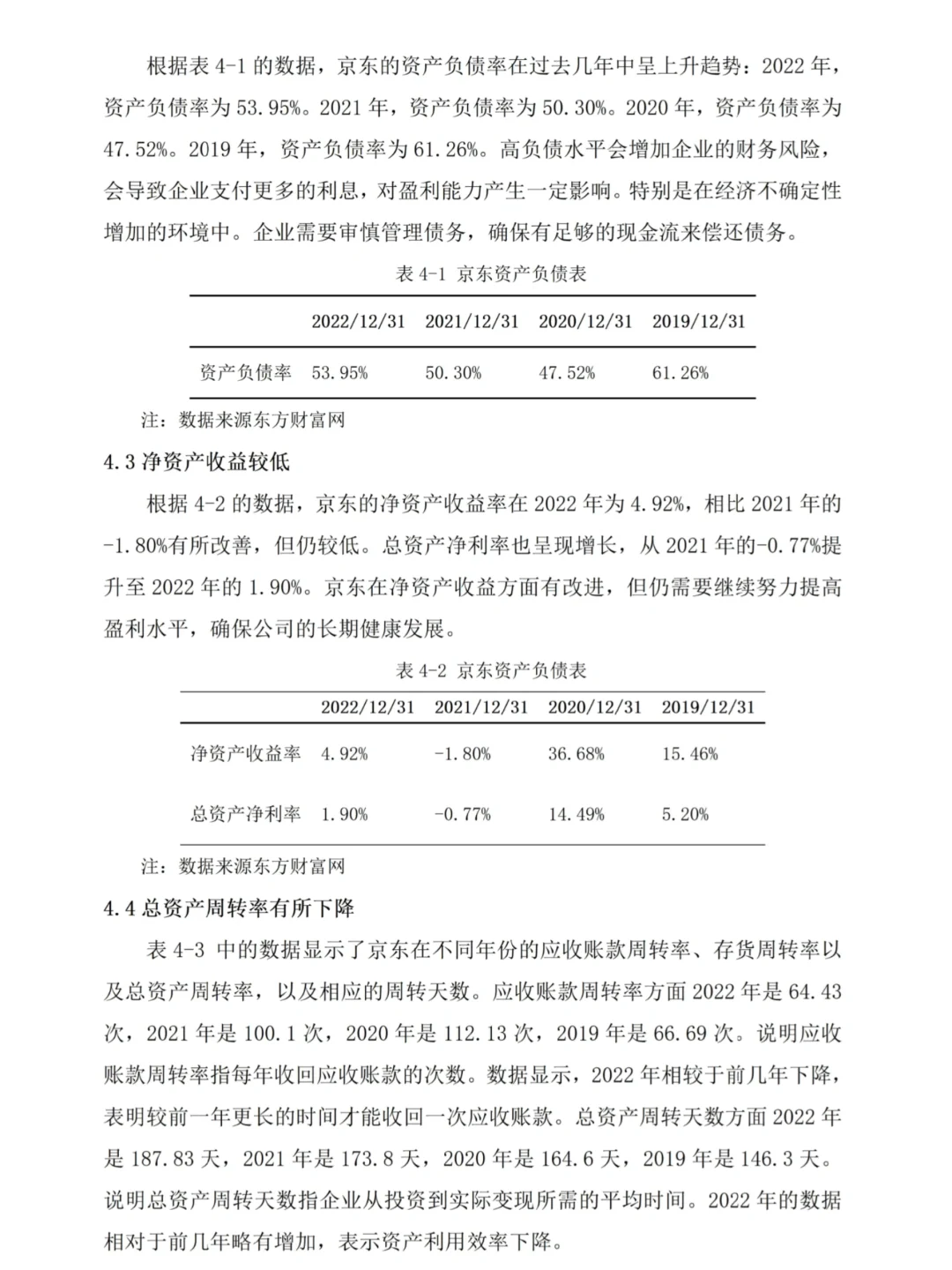 根据表 4-1 的数据，京东的资产负债率在过去几年中呈上升趋势：2022 年，资产负债率为 53.95%。2021 年，资产负债率为 50.30%。2020 年，资产负债率为 47.52%。2019 年，资产负债率为 61.26%。高负债水平会增加企业的财务风险，会导致企业支付更多的利息，对盈利能力产生一定影响。特别是在经济不确定性增加的环境中。企业需要审慎管理债务，确保有足够的现金流来偿还债务。

表 4-1 京东资产负债表

| | 2022/12/31 | 2021/12/31 | 2020/12/31 | 2019/12/31 |
|---|---|---|---|---|
| 资产负债率 | 53.95% | 50.30% | 47.52% | 61.26% |

注：数据来源东方财富网

4.3 净资产收益较低

根据 4-2 的数据，京东的净资产收益率在 2022 年为 4.92%，相比 2021 年的 -1.80%有所改善，但仍较低。总资产净利率也呈现增长，从 2021 年的-0.77%提升至 2022 年的 1.90%。京东在净资产收益方面有改进，但仍需要继续努力提高盈利水平，确保公司的长期健康发展。

表 4-2 京东资产负债表

| | 2022/12/31 | 2021/12/31 | 2020/12/31 | 2019/12/31 |
|---|---|---|---|---|
| 净资产收益率 | 4.92% | -1.80% | 36.68% | 15.46% |
| 总资产净利率 | 1.90% | -0.77% | 14.49% | 5.20% |

注：数据来源东方财富网

4.4 总资产周转率有所下降

表 4-3 中的数据显示了京东在不同年份的应收账款周转率、存货周转率以及总资产周转率，以及相应的周转天数。应收账款周转率方面 2022 年是 64.43 次，2021 年是 100.1 次，2020 年是 112.13 次，2019 年是 66.69 次。说明应收账款周转率指每年收回应收账款的次数。数据显示，2022 年相较于前几年下降，表明较前一年更长的时间才能收回一次应收账款。总资产周转天数方面 2022 年是 187.83 天，2021 年是 173.8 天，2020 年是 164.6 天，2019 年是 146.3 天。说明总资产周转天数指企业从投资到实际变现所需的平均时间。2022 年的数据相对于前几年略有增加，表示资产利用效率下降。